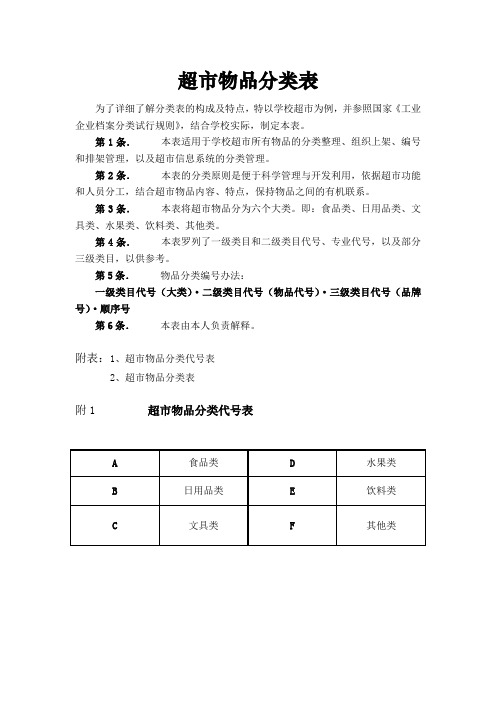 超市物品分类表

为了详细了解分类表的构成及特点，特以学校超市为例，并参照国家《工业企业档案分类试行规则》，结合学校实际，制定本表。

第 1 条.　　本表适用于学校超市所有物品的分类整理、组织上架、编号和排架管理，以及超市信息系统的分类管理。

第 2 条.　　本表的分类原则是便于科学管理与开发利用，依据超市功能和人员分工，结合超市物品内容、特点，保持物品之间的有机联系。

第 3 条.　　本表将超市物品分为六个大类。即：食品类、日用品类、文具类、水果类、饮料类、其他类。

第 4 条.　　本表罗列了一级类目和二级类目代号、专业代号，以及部分三级类目，以供参考。

第 5 条.　　物品分类编号办法：

一级类目代号（大类）·二级类目代号（物品代号）·三级类目代号（品牌号）·顺序号

第 6 条.　　本表由本人负责解释。

附表：1、超市物品分类代号表
　　　2、超市物品分类表

附 1　　　超市物品分类代号表

| A | 食品类 | D | 水果类 |
|---|---|---|---|
| B | 日用品类 | E | 饮料类 |
| C | 文具类 | F | 其他类 |